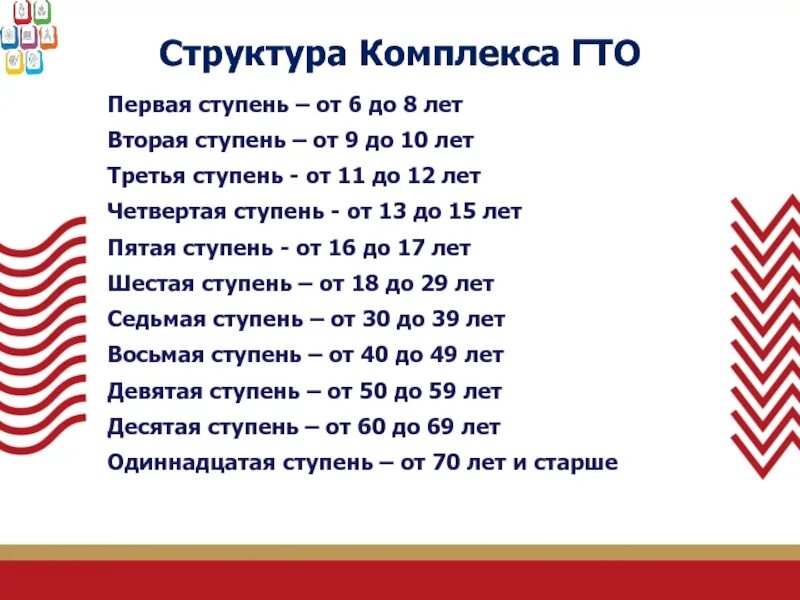 Структура Комплекса ГТО

Первая ступень – от 6 до 8 лет
Вторая ступень – от 9 до 10 лет
Третья ступень - от 11 до 12 лет
Четвертая ступень - от 13 до 15 лет
Пятая ступень - от 16 до 17 лет
Шестая ступень – от 18 до 29 лет
Седьмая ступень – от 30 до 39 лет
Восьмая ступень – от 40 до 49 лет
Девятая ступень – от 50 до 59 лет
Десятая ступень – от 60 до 69 лет
Одиннадцатая ступень – от 70 лет и старше